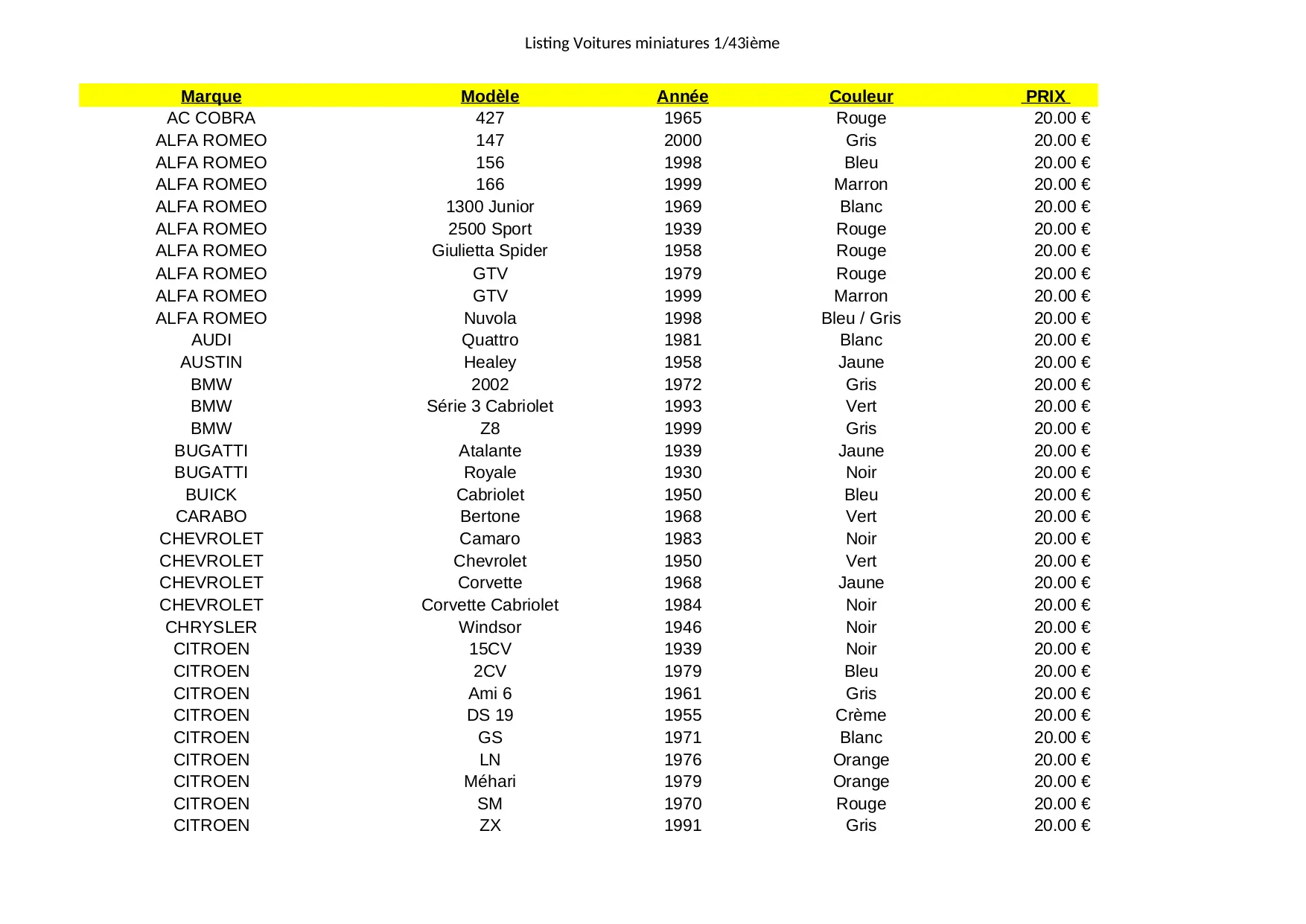 Listing Voitures miniatures 1/43ième

| Marque | Modèle | Année | Couleur | PRIX |
|---|---|---|---|---|
| AC COBRA | 427 | 1965 | Rouge | 20.00 € |
| ALFA ROMEO | 147 | 2000 | Gris | 20.00 € |
| ALFA ROMEO | 156 | 1998 | Bleu | 20.00 € |
| ALFA ROMEO | 166 | 1999 | Marron | 20.00 € |
| ALFA ROMEO | 1300 Junior | 1969 | Blanc | 20.00 € |
| ALFA ROMEO | 2500 Sport | 1939 | Rouge | 20.00 € |
| ALFA ROMEO | Giulietta Spider | 1958 | Rouge | 20.00 € |
| ALFA ROMEO | GTV | 1979 | Rouge | 20.00 € |
| ALFA ROMEO | GTV | 1999 | Marron | 20.00 € |
| ALFA ROMEO | Nuvola | 1998 | Bleu / Gris | 20.00 € |
| AUDI | Quattro | 1981 | Blanc | 20.00 € |
| AUSTIN | Healey | 1958 | Jaune | 20.00 € |
| BMW | 2002 | 1972 | Gris | 20.00 € |
| BMW | Série 3 Cabriolet | 1993 | Vert | 20.00 € |
| BMW | Z8 | 1999 | Gris | 20.00 € |
| BUGATTI | Atalante | 1939 | Jaune | 20.00 € |
| BUGATTI | Royale | 1930 | Noir | 20.00 € |
| BUICK | Cabriolet | 1950 | Bleu | 20.00 € |
| CARABO | Bertone | 1968 | Vert | 20.00 € |
| CHEVROLET | Camaro | 1983 | Noir | 20.00 € |
| CHEVROLET | Chevrolet | 1950 | Vert | 20.00 € |
| CHEVROLET | Corvette | 1968 | Jaune | 20.00 € |
| CHEVROLET | Corvette Cabriolet | 1984 | Noir | 20.00 € |
| CHRYSLER | Windsor | 1946 | Noir | 20.00 € |
| CITROEN | 15CV | 1939 | Noir | 20.00 € |
| CITROEN | 2CV | 1979 | Bleu | 20.00 € |
| CITROEN | Ami 6 | 1961 | Gris | 20.00 € |
| CITROEN | DS 19 | 1955 | Crème | 20.00 € |
| CITROEN | GS | 1971 | Blanc | 20.00 € |
| CITROEN | LN | 1976 | Orange | 20.00 € |
| CITROEN | Méhari | 1979 | Orange | 20.00 € |
| CITROEN | SM | 1970 | Rouge | 20.00 € |
| CITROEN | ZX | 1991 | Gris | 20.00 € |